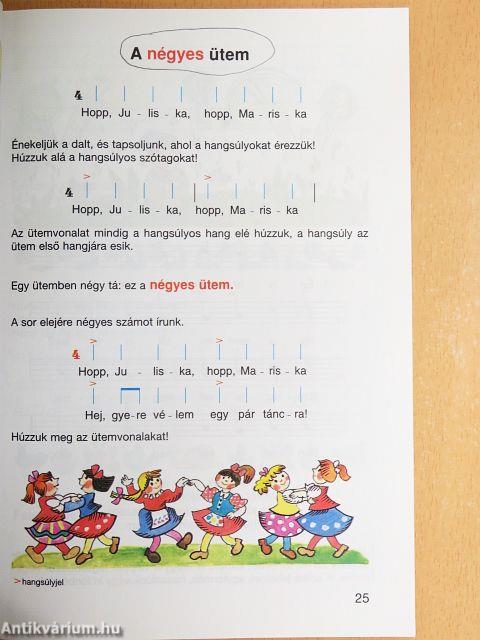 A négyes ütem

4
Hopp, Ju - lis - ka, hopp, Ma - ris - ka

Énekeljük a dalt, és tapsoljunk, ahol a hangsúlyokat érezzük! Húzzuk alá a hangsúlyos szótagokat!

4
Hopp, Ju - lis - ka, hopp, Ma - ris - ka

Az ütemvonalat mindig a hangsúlyos hang elé húzzuk, a hangsúly az ütem első hangjára esik.

Egy ütemben négy tá: ez a négyes ütem.

A sor elejére négyes számot írunk.

4
Hopp, Ju - lis - ka, hopp, Ma - ris - ka

Hej, gye - re vé - lem egy pár tánc - ra!

Húzzuk meg az ütemvonalakat!

> hangsúlyjel

25

Antikvárium.hu